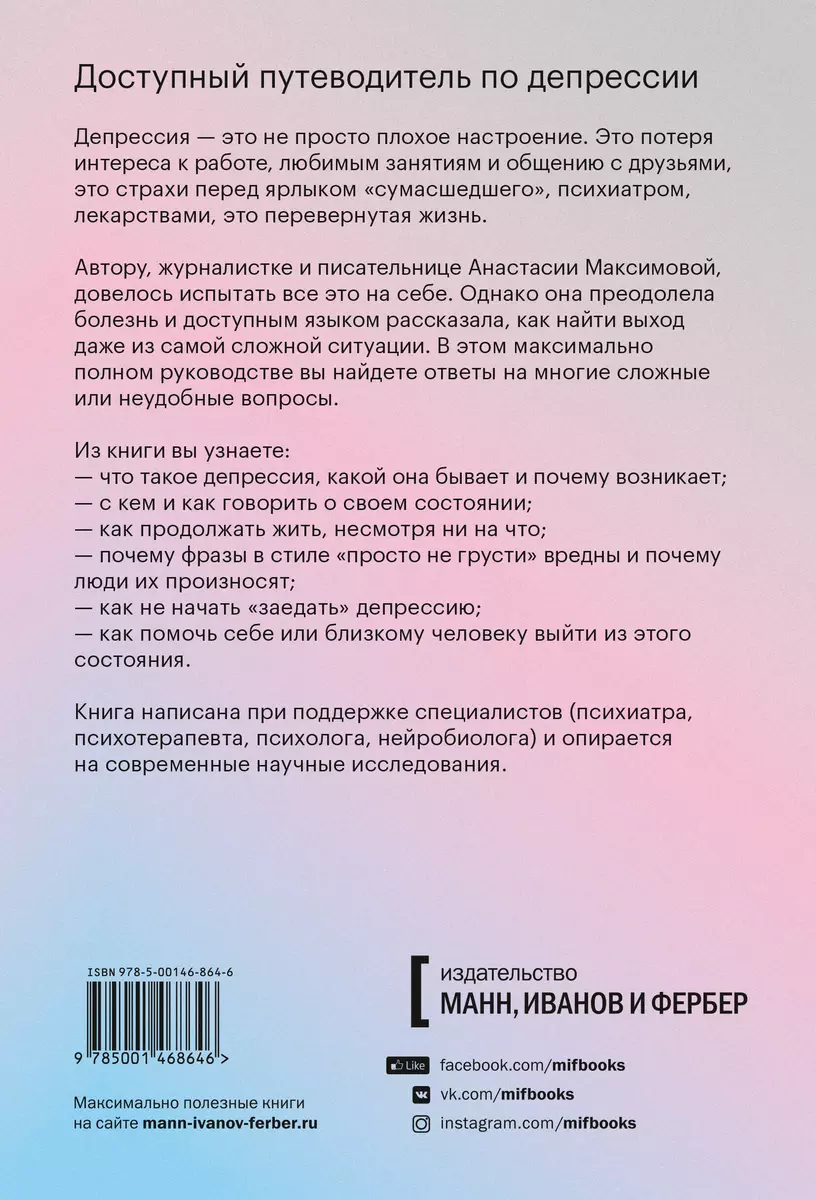 Доступный путеводитель по депрессии

Депрессия — это не просто плохое настроение. Это потеря интереса к работе, любимым занятиям и общению с друзьями, это страхи перед ярлыком «сумасшедшего», психиатром, лекарствами, это перевернутая жизнь.

Автору, журналистке и писательнице Анастасии Максимовой, довелось испытать все это на себе. Однако она преодолела болезнь и доступным языком рассказала, как найти выход даже из самой сложной ситуации. В этом максимально полном руководстве вы найдете ответы на многие сложные или неудобные вопросы.

Из книги вы узнаете:
— что такое депрессия, какой она бывает и почему возникает;
— с кем и как говорить о своем состоянии;
— как продолжать жить, несмотря ни на что;
— почему фразы в стиле «просто не грусти» вредны и почему люди их произносят;
— как не начать «заедать» депрессию;
— как помочь себе или близкому человеку выйти из этого состояния.

Книга написана при поддержке специалистов (психиатра, психотерапевта, психолога, нейробиолога) и опирается на современные научные исследования.

ISBN 978-5-00146-864-6

9 785001 468646 >

Максимально полезные книги на сайте mann-ivanov-ferber.ru

издательство
МАНН, ИВАНОВ И ФЕРБЕР

Like facebook.com/mifbooks
vk.com/mifbooks
instagram.com/mifbooks